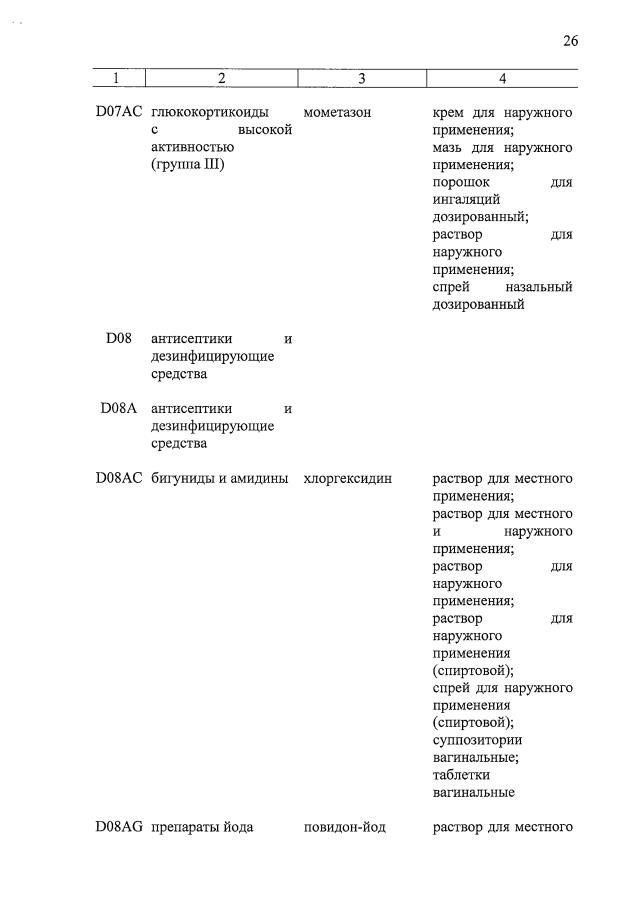 26

| 1 | 2 | 3 | 4 |
|---|---|---|---|
| D07AC | глюкокортикоиды с высокой активностью (группа III) | мометазон | крем для наружного применения; мазь для наружного применения; порошок для ингаляций дозированный; раствор для наружного применения; спрей назальный дозированный |
| D08 | антисептики и дезинфицирующие средства | | |
| D08A | антисептики и дезинфицирующие средства | | |
| D08AC | бигуниды и амидины | хлоргексидин | раствор для местного применения; раствор для местного и наружного применения; раствор для наружного применения; раствор для наружного применения (спиртовой); спрей для наружного применения (спиртовой); суппозитории вагинальные; таблетки вагинальные |
| D08AG | препараты йода | повидон-йод | раствор для местного |